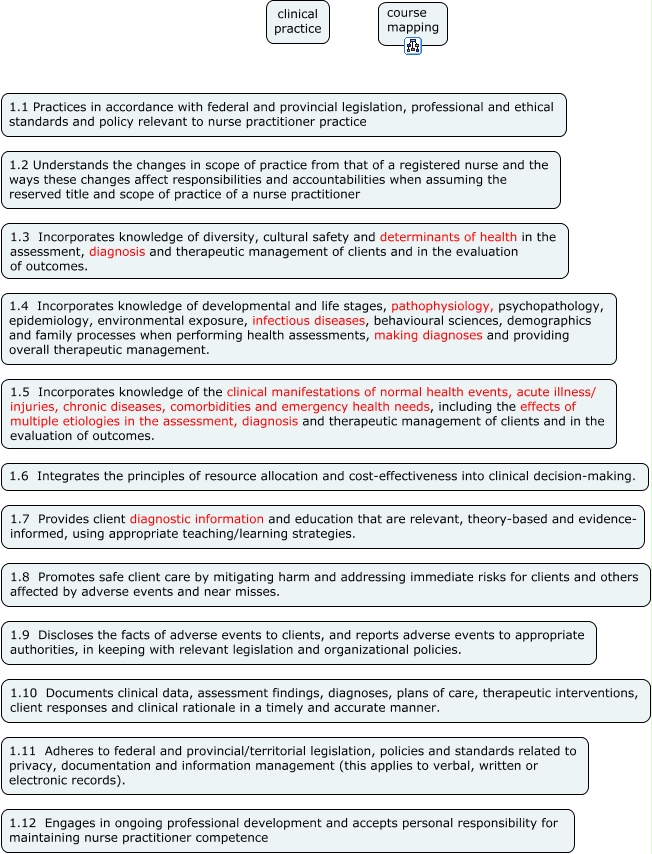 clinical practice

course mapping

1.1 Practices in accordance with federal and provincial legislation, professional and ethical standards and policy relevant to nurse practitioner practice

1.2 Understands the changes in scope of practice from that of a registered nurse and the ways these changes affect responsibilities and accountabilities when assuming the reserved title and scope of practice of a nurse practitioner

1.3 Incorporates knowledge of diversity, cultural safety and determinants of health in the assessment, diagnosis and therapeutic management of clients and in the evaluation of outcomes.

1.4 Incorporates knowledge of developmental and life stages, pathophysiology, psychopathology, epidemiology, environmental exposure, infectious diseases, behavioural sciences, demographics and family processes when performing health assessments, making diagnoses and providing overall therapeutic management.

1.5 Incorporates knowledge of the clinical manifestations of normal health events, acute illness/ injuries, chronic diseases, comorbidities and emergency health needs, including the effects of multiple etiologies in the assessment, diagnosis and therapeutic management of clients and in the evaluation of outcomes.

1.6 Integrates the principles of resource allocation and cost-effectiveness into clinical decision-making.

1.7 Provides client diagnostic information and education that are relevant, theory-based and evidence-informed, using appropriate teaching/learning strategies.

1.8 Promotes safe client care by mitigating harm and addressing immediate risks for clients and others affected by adverse events and near misses.

1.9 Discloses the facts of adverse events to clients, and reports adverse events to appropriate authorities, in keeping with relevant legislation and organizational policies.

1.10 Documents clinical data, assessment findings, diagnoses, plans of care, therapeutic interventions, client responses and clinical rationale in a timely and accurate manner.

1.11 Adheres to federal and provincial/territorial legislation, policies and standards related to privacy, documentation and information management (this applies to verbal, written or electronic records).

1.12 Engages in ongoing professional development and accepts personal responsibility for maintaining nurse practitioner competence